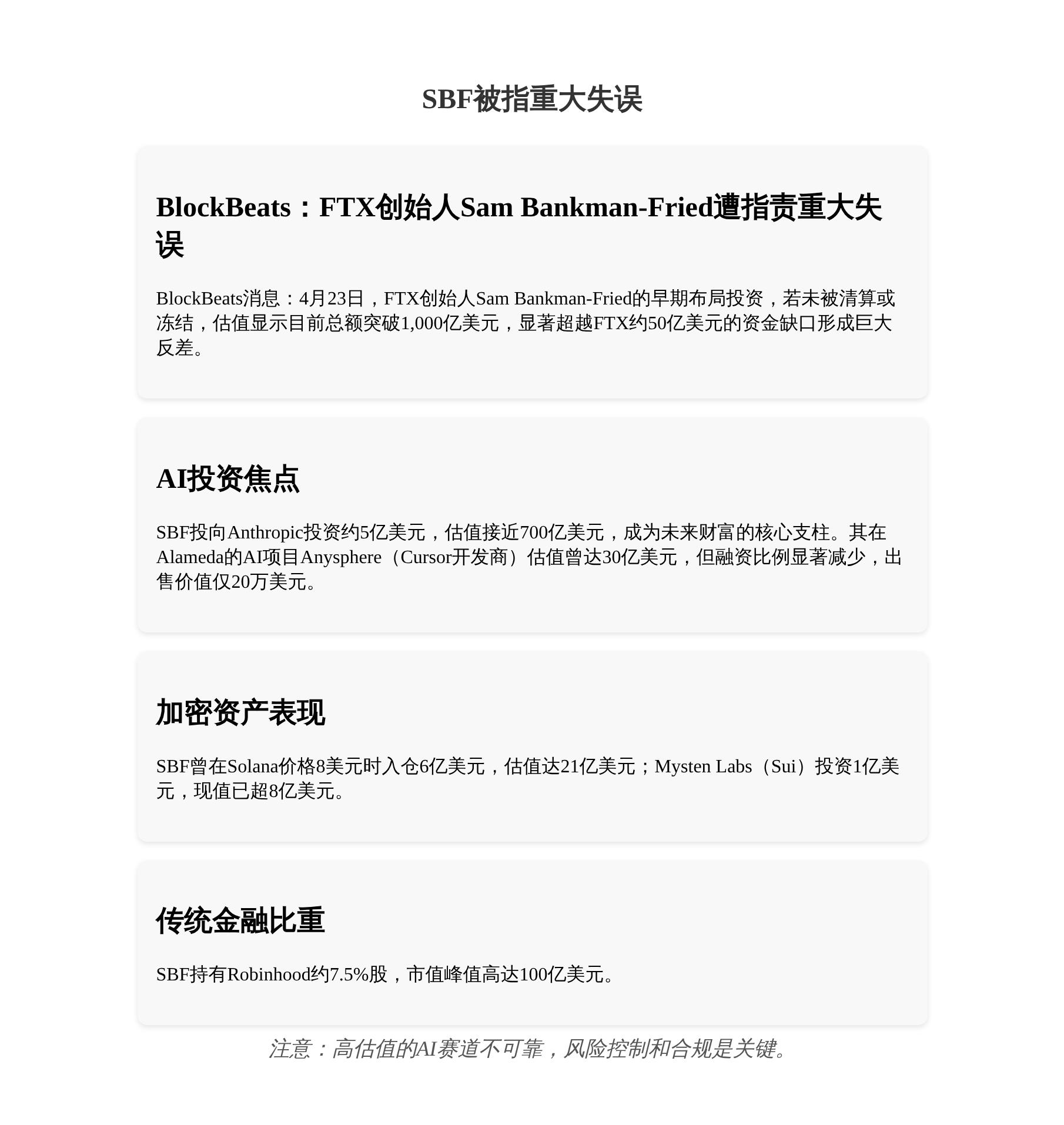 SBF被指重大失误

BlockBeats：FTX创始人Sam Bankman-Fried遭指责重大失误

BlockBeats消息：4月23日，FTX创始人Sam Bankman-Fried的早期布局投资，若未被清算或冻结，估值显示目前总额突破1,000亿美元，显著超越FTX约50亿美元的资金缺口形成巨大反差。

AI投资焦点

SBF投向Anthropic投资约5亿美元，估值接近700亿美元，成为未来财富的核心支柱。其在Alameda的AI项目Anysphere（Cursor开发商）估值曾达30亿美元，但融资比例显著减少，出售价值仅20万美元。

加密资产表现

SBF曾在Solana价格8美元时入仓6亿美元，估值达21亿美元；Mysten Labs（Sui）投资1亿美元，现值已超8亿美元。

传统金融比重

SBF持有Robinhood约7.5%股，市值峰值高达100亿美元。

注意：高估值的AI赛道不可靠，风险控制和合规是关键。